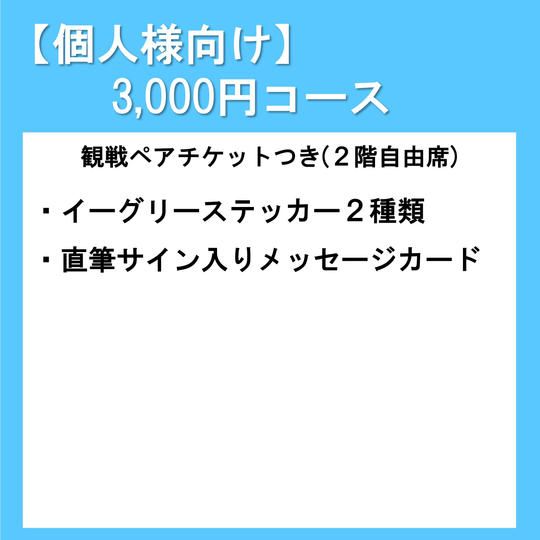 【個人様向け】
3,000円コース

観戦ペアチケットつき(２階自由席)

・イーグリーステッカー２種類

・直筆サイン入りメッセージカード